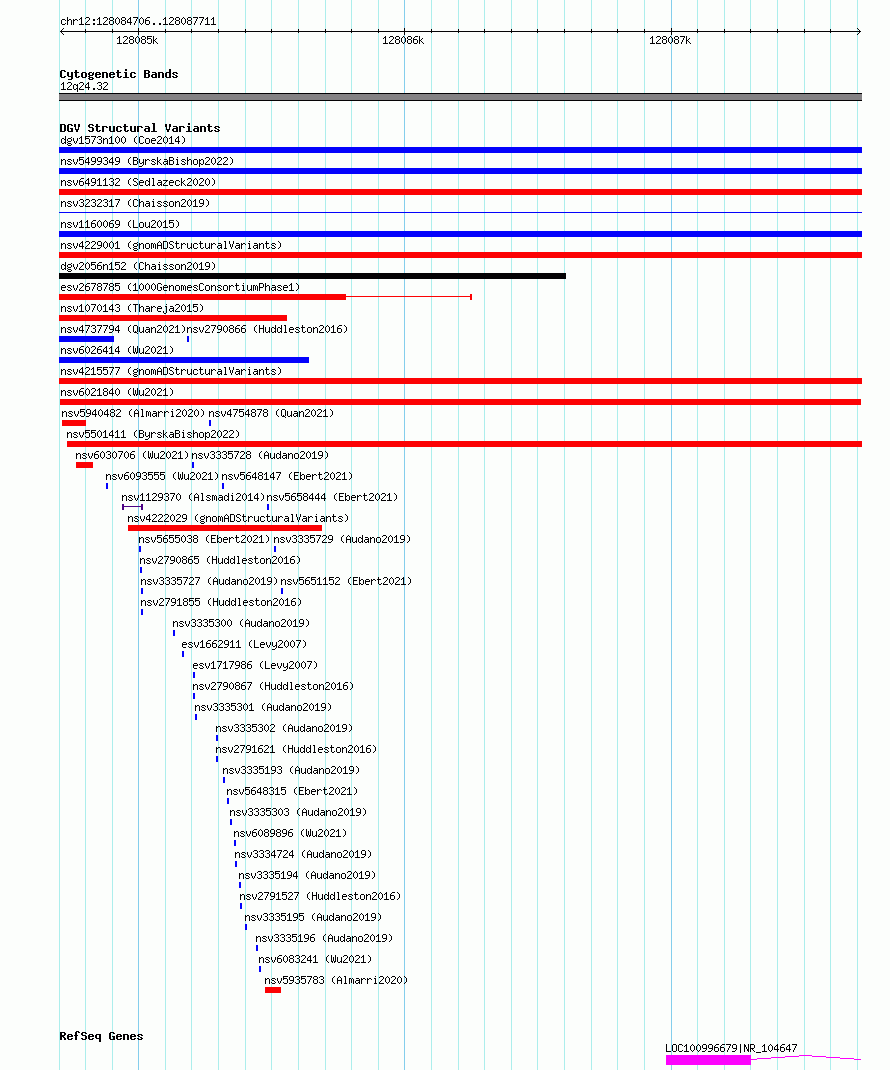 chr12:128084706..128087711

128085k

128086k

128087k

Cytogenetic Bands

12q24.32

DGV Structural Variants

dgv1573n100 (Coe2014)

nsv5499349 (ByrskaBishop2022)

nsv6491132 (Sedlazeck2020)

nsv3232317 (Chaisson2019)

nsv1160069 (Lou2015)

nsv4229001 (gnomADStructuralVariants)

dgv2056n152 (Chaisson2019)

esv2678785 (1000GenomesConsortiumPhase1)

nsv1070143 (Thareja2015)

nsv4737794 (Quan2021) nsv2790866 (Huddleston2016)

nsv6026414 (Wu2021)

nsv4215577 (gnomADStructuralVariants)

nsv6021840 (Wu2021)

nsv5940482 (Almarri2020) nsv4754878 (Quan2021)

nsv5501411 (ByrskaBishop2022)

nsv6030706 (Wu2021) nsv3335728 (Audano2019)

nsv6093555 (Wu2021) nsv5648147 (Ebert2021)

nsv1129370 (Alsmadi2014) nsv5658444 (Ebert2021)

nsv4222029 (gnomADStructuralVariants)

nsv5655038 (Ebert2021) nsv3335729 (Audano2019)

nsv2790865 (Huddleston2016)

nsv3335727 (Audano2019) nsv5651152 (Ebert2021)

nsv2791855 (Huddleston2016)

nsv3335300 (Audano2019)

esv1662911 (Levy2007)

esv1717986 (Levy2007)

nsv2790867 (Huddleston2016)

nsv3335301 (Audano2019)

nsv3335302 (Audano2019)

nsv2791621 (Huddleston2016)

nsv3335193 (Audano2019)

nsv5648315 (Ebert2021)

nsv3335303 (Audano2019)

nsv6089896 (Wu2021)

nsv3334724 (Audano2019)

nsv3335194 (Audano2019)

nsv2791527 (Huddleston2016)

nsv3335195 (Audano2019)

nsv3335196 (Audano2019)

nsv6083241 (Wu2021)

nsv5935783 (Almarri2020)

RefSeq Genes

LOC100996679|NR_104647